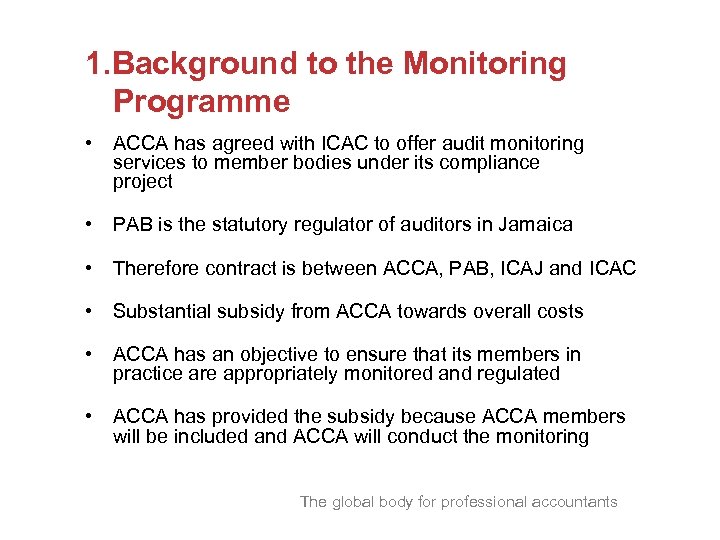 1.Background to the Monitoring Programme

• ACCA has agreed with ICAC to offer audit monitoring services to member bodies under its compliance project

• PAB is the statutory regulator of auditors in Jamaica

• Therefore contract is between ACCA, PAB, ICAJ and ICAC

• Substantial subsidy from ACCA towards overall costs

• ACCA has an objective to ensure that its members in practice are appropriately monitored and regulated

• ACCA has provided the subsidy because ACCA members will be included and ACCA will conduct the monitoring

The global body for professional accountants